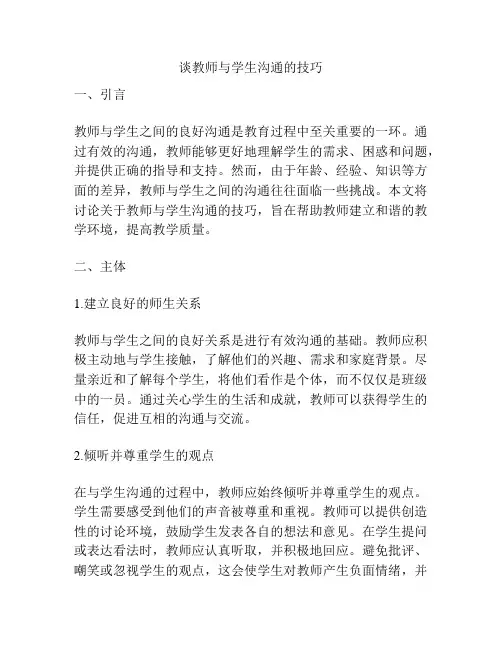 谈教师与学生沟通的技巧

一、引言

教师与学生之间的良好沟通是教育过程中至关重要的一环。通过有效的沟通，教师能够更好地理解学生的需求、困惑和问题，并提供正确的指导和支持。然而，由于年龄、经验、知识等方面的差异，教师与学生之间的沟通往往面临一些挑战。本文将讨论关于教师与学生沟通的技巧，旨在帮助教师建立和谐的教学环境，提高教学质量。

二、主体

1.建立良好的师生关系

教师与学生之间的良好关系是进行有效沟通的基础。教师应积极主动地与学生接触，了解他们的兴趣、需求和家庭背景。尽量亲近和了解每个学生，将他们看作是个体，而不仅仅是班级中的一员。通过关心学生的生活和成就，教师可以获得学生的信任，促进互相的沟通与交流。

2.倾听并尊重学生的观点

在与学生沟通的过程中，教师应始终倾听并尊重学生的观点。学生需要感受到他们的声音被尊重和重视。教师可以提供创造性的讨论环境，鼓励学生发表各自的想法和意见。在学生提问或表达看法时，教师应认真听取，并积极地回应。避免批评、嘲笑或忽视学生的观点，这会使学生对教师产生负面情绪，并